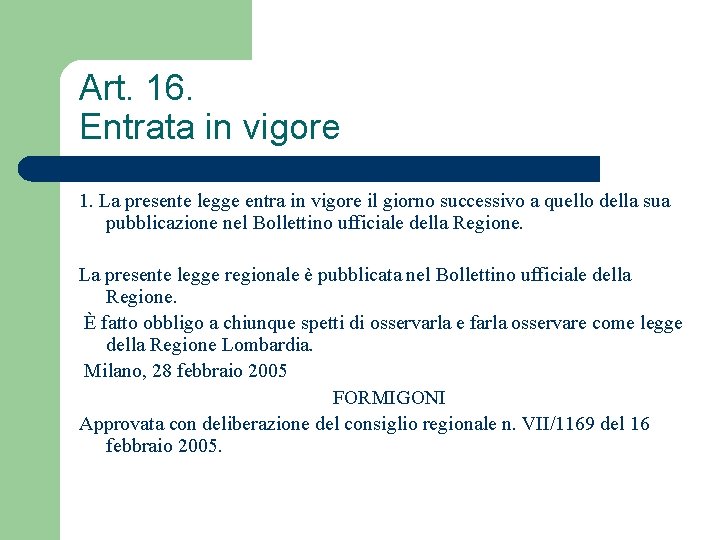 Art. 16.
Entrata in vigore

1. La presente legge entra in vigore il giorno successivo a quello della sua pubblicazione nel Bollettino ufficiale della Regione.

La presente legge regionale è pubblicata nel Bollettino ufficiale della Regione.

È fatto obbligo a chiunque spetti di osservarla e farla osservare come legge della Regione Lombardia.

Milano, 28 febbraio 2005

FORMIGONI

Approvata con deliberazione del consiglio regionale n. VII/1169 del 16 febbraio 2005.